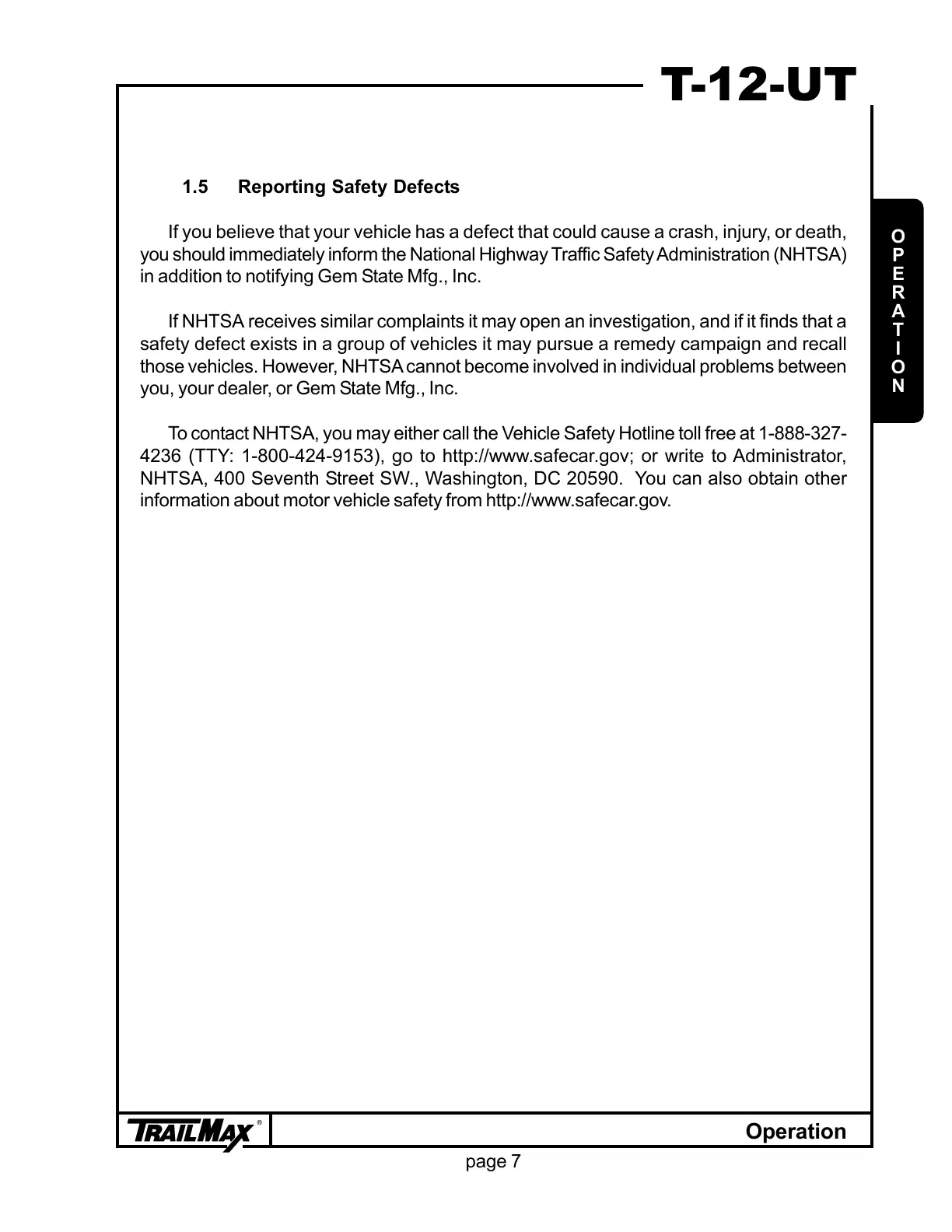 T-12-UT

OPERATION

1.5 Reporting Safety Defects

If you believe that your vehicle has a defect that could cause a crash, injury, or death, you should immediately inform the National Highway Traffic Safety Administration (NHTSA) in addition to notifying Gem State Mfg., Inc.

If NHTSA receives similar complaints it may open an investigation, and if it finds that a safety defect exists in a group of vehicles it may pursue a remedy campaign and recall those vehicles. However, NHTSA cannot become involved in individual problems between you, your dealer, or Gem State Mfg., Inc.

To contact NHTSA, you may either call the Vehicle Safety Hotline toll free at 1-888-327-4236 (TTY: 1-800-424-9153), go to http://www.safecar.gov; or write to Administrator, NHTSA, 400 Seventh Street SW., Washington, DC 20590. You can also obtain other information about motor vehicle safety from http://www.safecar.gov.

TRAILMAX®

Operation

page 7